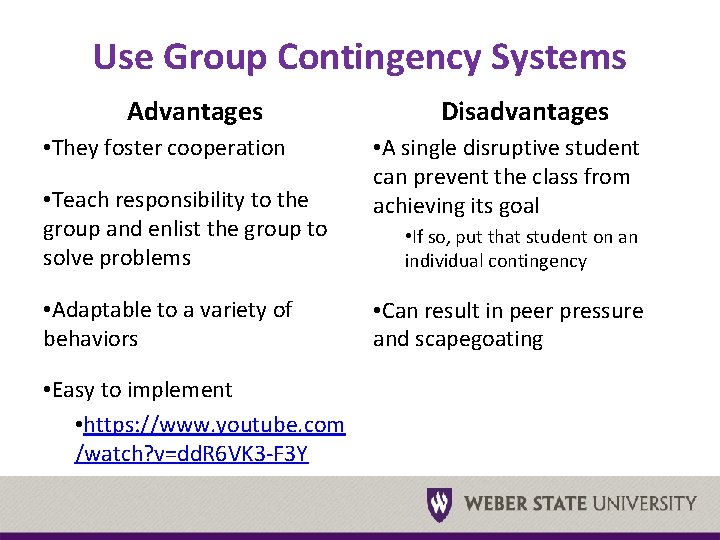 Use Group Contingency Systems

Advantages

•They foster cooperation

•Teach responsibility to the group and enlist the group to solve problems

•Adaptable to a variety of behaviors

•Easy to implement

•https://www.youtube.com/watch?v=ddR6VK3-F3Y

Disadvantages

•A single disruptive student can prevent the class from achieving its goal

•If so, put that student on an individual contingency

•Can result in peer pressure and scapegoating

W WEBER STATE UNIVERSITY